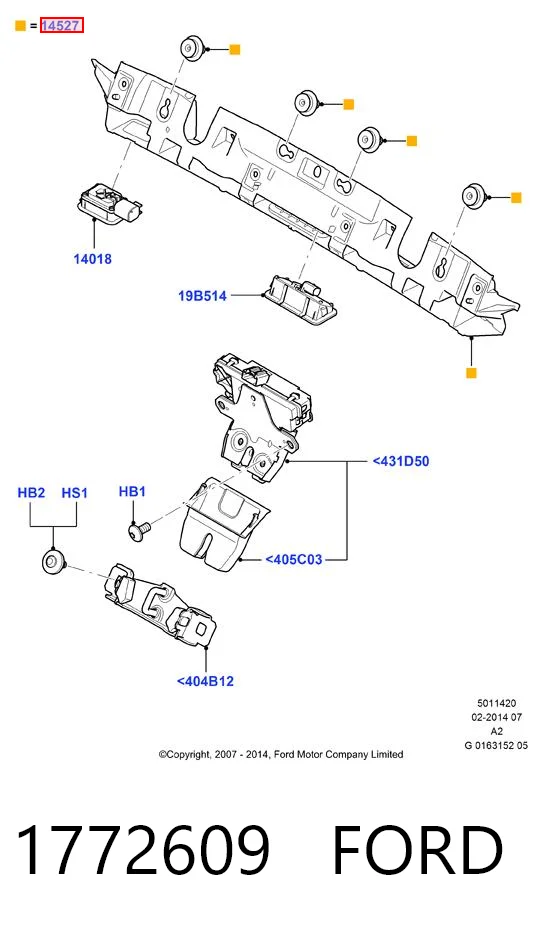 = 14527

14018

19B514

<431D50

HB2 HS1

HB1

<405C03

<404B12

5011420
02-2014 07
A2
G 0163152 05

©Copyright, 2007 - 2014, Ford Motor Company Limited

1772609 FORD